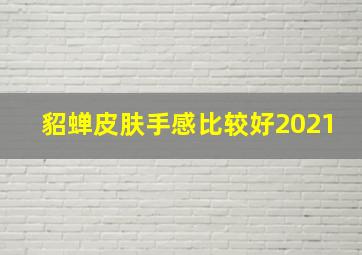 貂蝉皮肤手感比较好2021